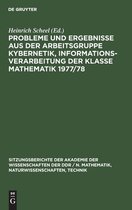 DE GRUYTER

Heinrich Scheel (Ed.)

PROBLEME UND ERGEBNISSE AUS DER ARBEITSGRUPPE KYBERNETIK, INFORMATIONSVERARBEITUNG DER KLASSE MATHEMATIK 1977/78

SITZUNGSBERICHTE DER AKADEMIE DER WISSENSCHAFTEN DER DDR / N. MATHEMATIK, NATURWISSENSCHAFTEN, TECHNIK

DE G